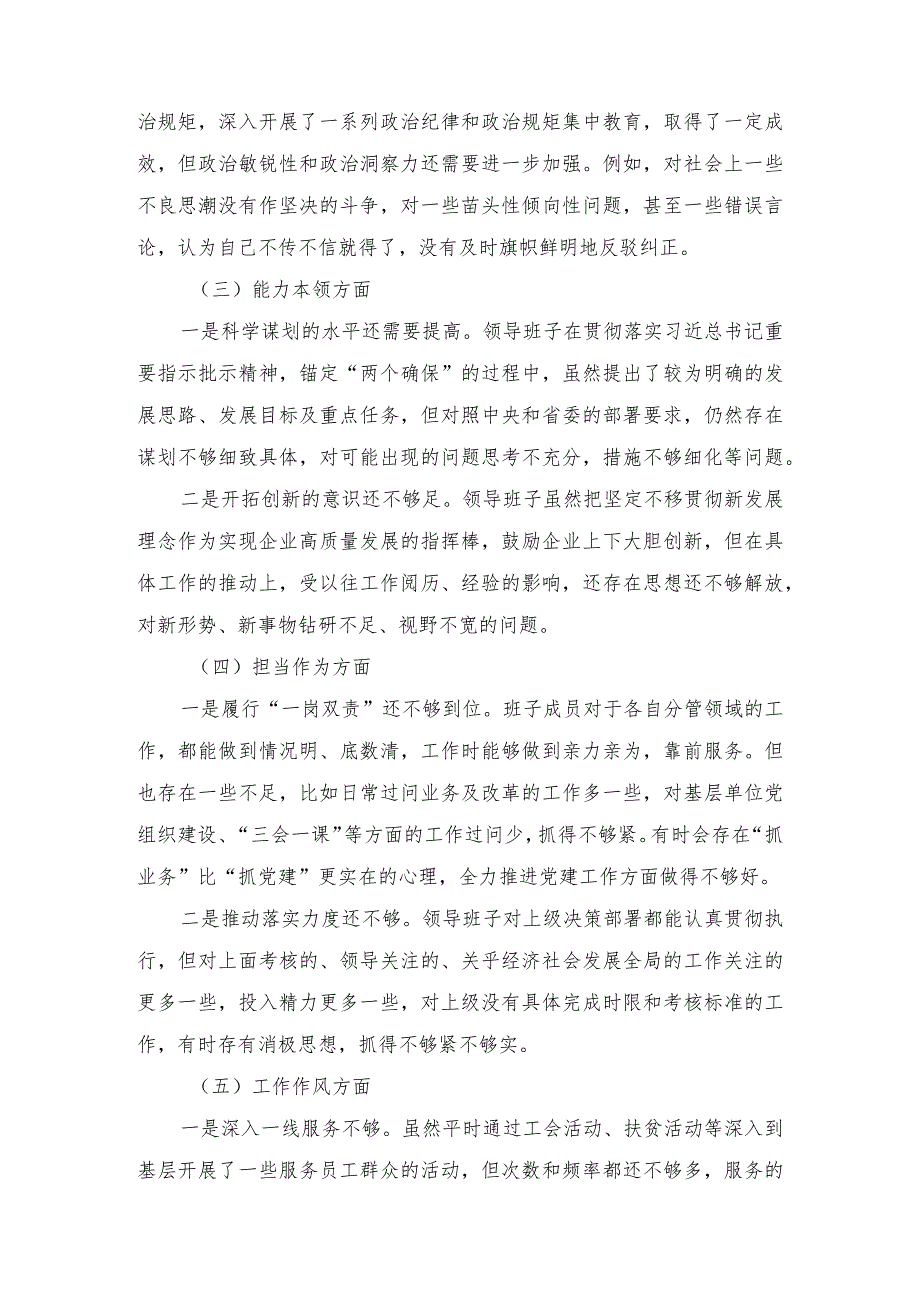 治规矩，深入开展了一系列政治纪律和政治规矩集中教育，取得了一定成效，但政治敏锐性和政治洞察力还需要进一步加强。例如，对社会上一些不良思潮没有作坚决的斗争，对一些苗头性倾向性问题，甚至一些错误言论，认为自己不传不信就得了，没有及时旗帜鲜明地反驳纠正。

（三）能力本领方面

一是科学谋划的水平还需要提高。领导班子在贯彻落实习近总书记重要指示批示精神，锚定“两个确保”的过程中，虽然提出了较为明确的发展思路、发展目标及重点任务，但对照中央和省委的部署要求，仍然存在谋划不够细致具体，对可能出现的问题思考不充分，措施不够细化等问题。

二是开拓创新的意识还不够足。领导班子虽然把坚定不移贯彻新发展理念作为实现企业高质量发展的指挥棒，鼓励企业上下大胆创新，但在具体工作的推动上，受以往工作阅历、经验的影响，还存在思想还不够解放，对新形势、新事物钻研不足、视野不宽的问题。

（四）担当作为方面

一是履行“一岗双责”还不够到位。班子成员对于各自分管领域的工作，都能做到情况明、底数清，工作时能够做到亲力亲为，靠前服务。但也存在一些不足，比如日常过问业务及改革的工作多一些，对基层单位党组织建设、“三会一课”等方面的工作过问少，抓得不够紧。有时会存在“抓业务”比“抓党建”更实在的心理，全力推进党建工作方面做得不够好。

二是推动落实力度还不够。领导班子对上级决策部署都能认真贯彻执行，但对上面考核的、领导关注的、关乎经济社会发展全局的工作关注的更多一些，投入精力更多一些，对上级没有具体完成时限和考核标准的工作，有时存有消极思想，抓得不够紧不够实。

（五）工作作风方面

一是深入一线服务不够。虽然平时通过工会活动、扶贫活动等深入到基层开展了一些服务员工群众的活动，但次数和频率都还不够多，服务的